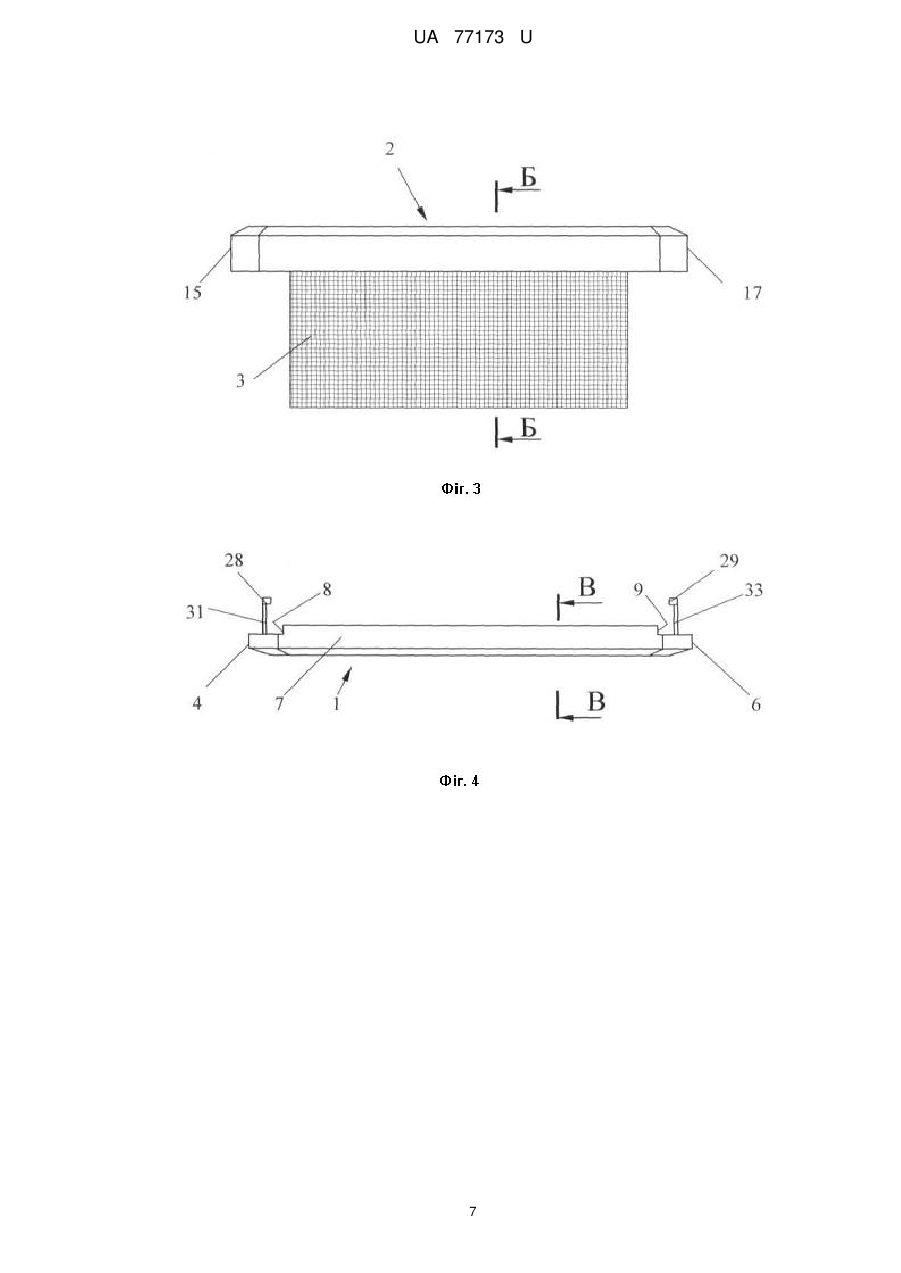 UA 77173 U

2
Б
15
17
3
Б

Фіг. 3

28
29
8
В
9
33
31
4
7
1
В
6

Фіг. 4

7